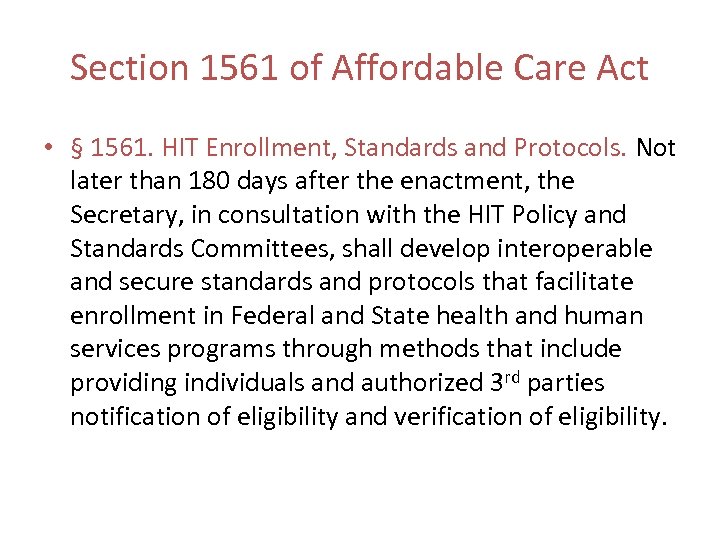 Section 1561 of Affordable Care Act

• § 1561. HIT Enrollment, Standards and Protocols. Not later than 180 days after the enactment, the Secretary, in consultation with the HIT Policy and Standards Committees, shall develop interoperable and secure standards and protocols that facilitate enrollment in Federal and State health and human services programs through methods that include providing individuals and authorized 3rd parties notification of eligibility and verification of eligibility.